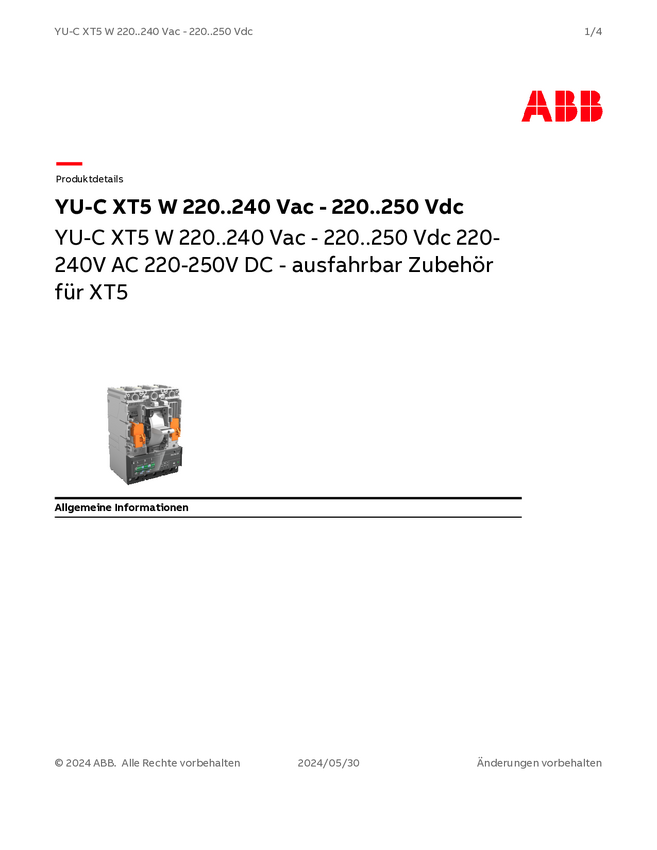 YU-C XT5 W 220..240 Vac - 220..250 Vdc

1/4

ABB

Produktdetails

YU-C XT5 W 220..240 Vac - 220..250 Vdc

YU-C XT5 W 220..240 Vac - 220..250 Vdc 220-240V AC 220-250V DC - ausfahrbar Zubehör für XT5

Allgemeine Informationen

© 2024 ABB. Alle Rechte vorbehalten

2024/05/30

Änderungen vorbehalten